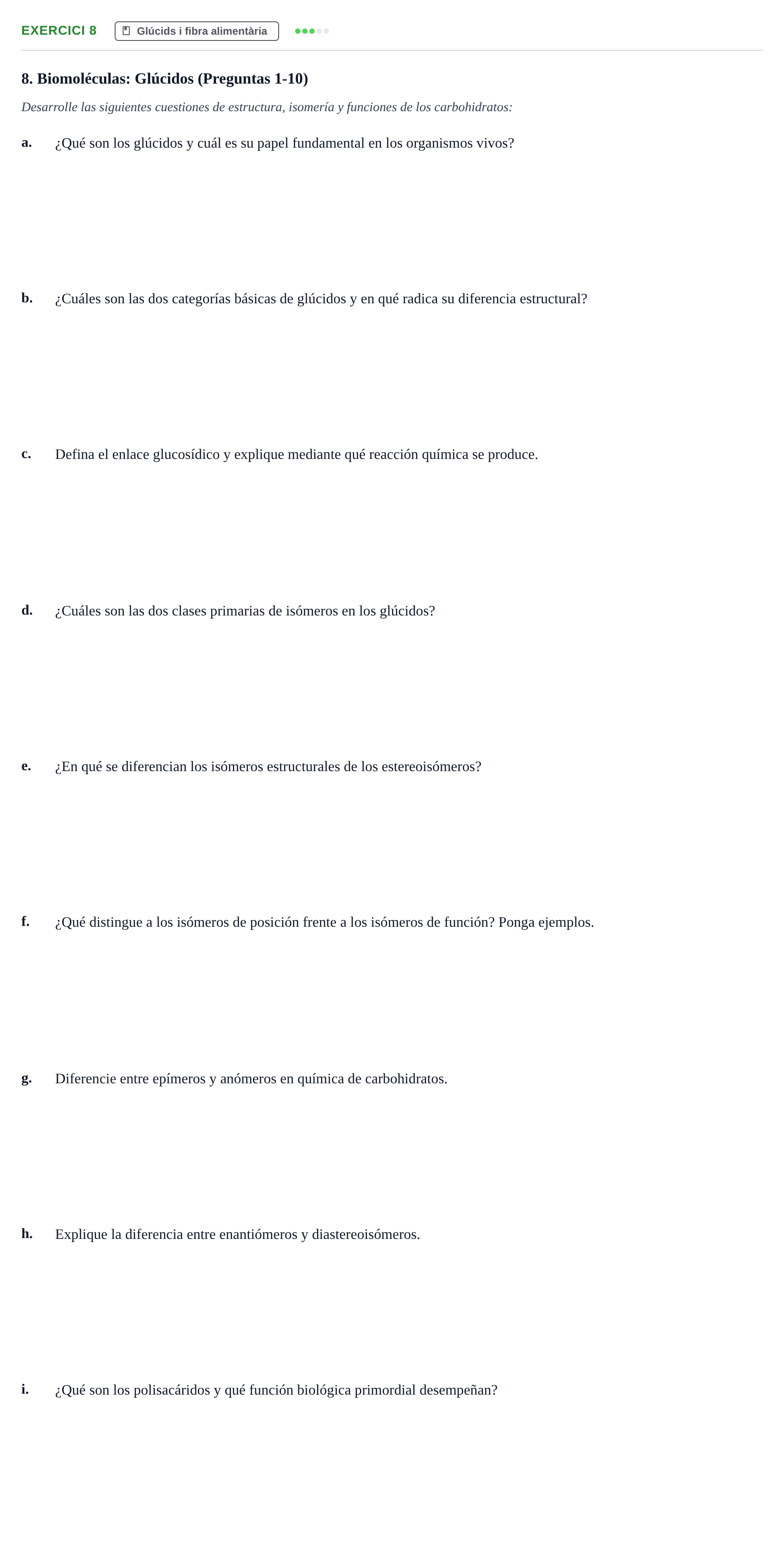 EXERCICI 8 Glúcids i fibra alimentària

8. Biomoléculas: Glúcidos (Preguntas 1-10)

Desarrolle las siguientes cuestiones de estructura, isomería y funciones de los carbohidratos:

a. ¿Qué son los glúcidos y cuál es su papel fundamental en los organismos vivos?

b. ¿Cuáles son las dos categorías básicas de glúcidos y en qué radica su diferencia estructural?

c. Defina el enlace glucosídico y explique mediante qué reacción química se produce.

d. ¿Cuáles son las dos clases primarias de isómeros en los glúcidos?

e. ¿En qué se diferencian los isómeros estructurales de los estereoisómeros?

f. ¿Qué distingue a los isómeros de posición frente a los isómeros de función? Ponga ejemplos.

g. Diferencie entre epímeros y anómeros en química de carbohidratos.

h. Explique la diferencia entre enantiómeros y diastereoisómeros.

i. ¿Qué son los polisacáridos y qué función biológica primordial desempeñan?